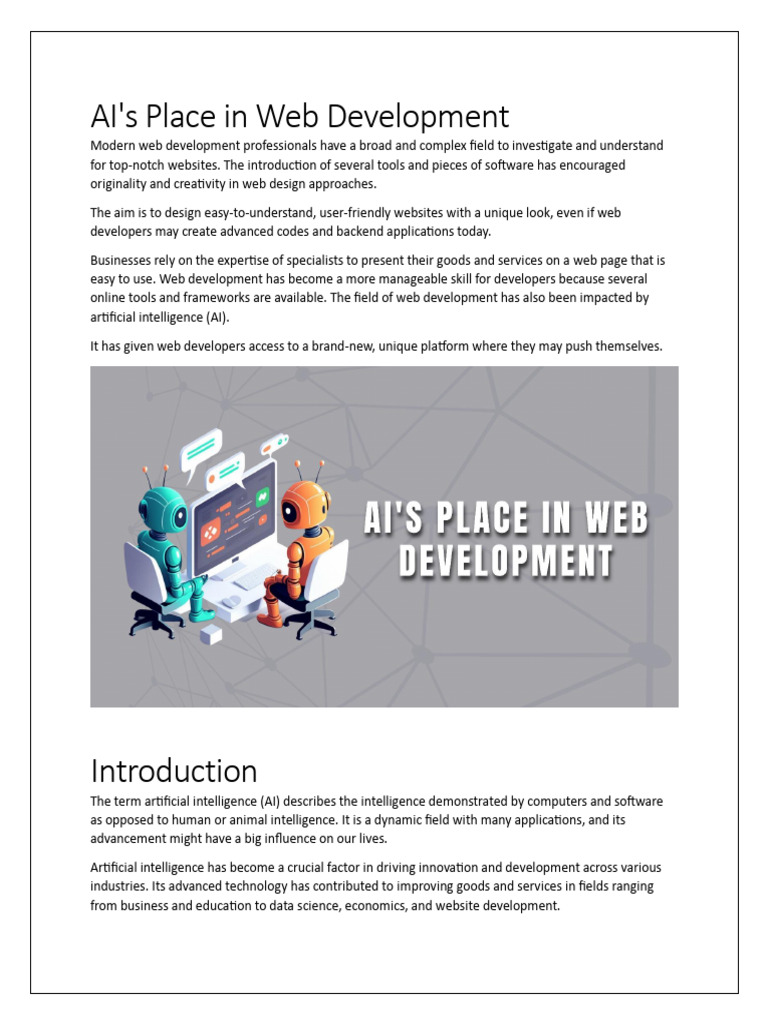 AI's Place in Web Development

Modern web development professionals have a broad and complex field to investigate and understand for top-notch websites. The introduction of several tools and pieces of software has encouraged originality and creativity in web design approaches.

The aim is to design easy-to-understand, user-friendly websites with a unique look, even if web developers may create advanced codes and backend applications today.

Businesses rely on the expertise of specialists to present their goods and services on a web page that is easy to use. Web development has become a more manageable skill for developers because several online tools and frameworks are available. The field of web development has also been impacted by artificial intelligence (AI).

It has given web developers access to a brand-new, unique platform where they may push themselves.

AI'S PLACE IN WEB DEVELOPMENT

Introduction

The term artificial intelligence (AI) describes the intelligence demonstrated by computers and software as opposed to human or animal intelligence. It is a dynamic field with many applications, and its advancement might have a big influence on our lives.

Artificial intelligence has become a crucial factor in driving innovation and development across various industries. Its advanced technology has contributed to improving goods and services in fields ranging from business and education to data science, economics, and website development.